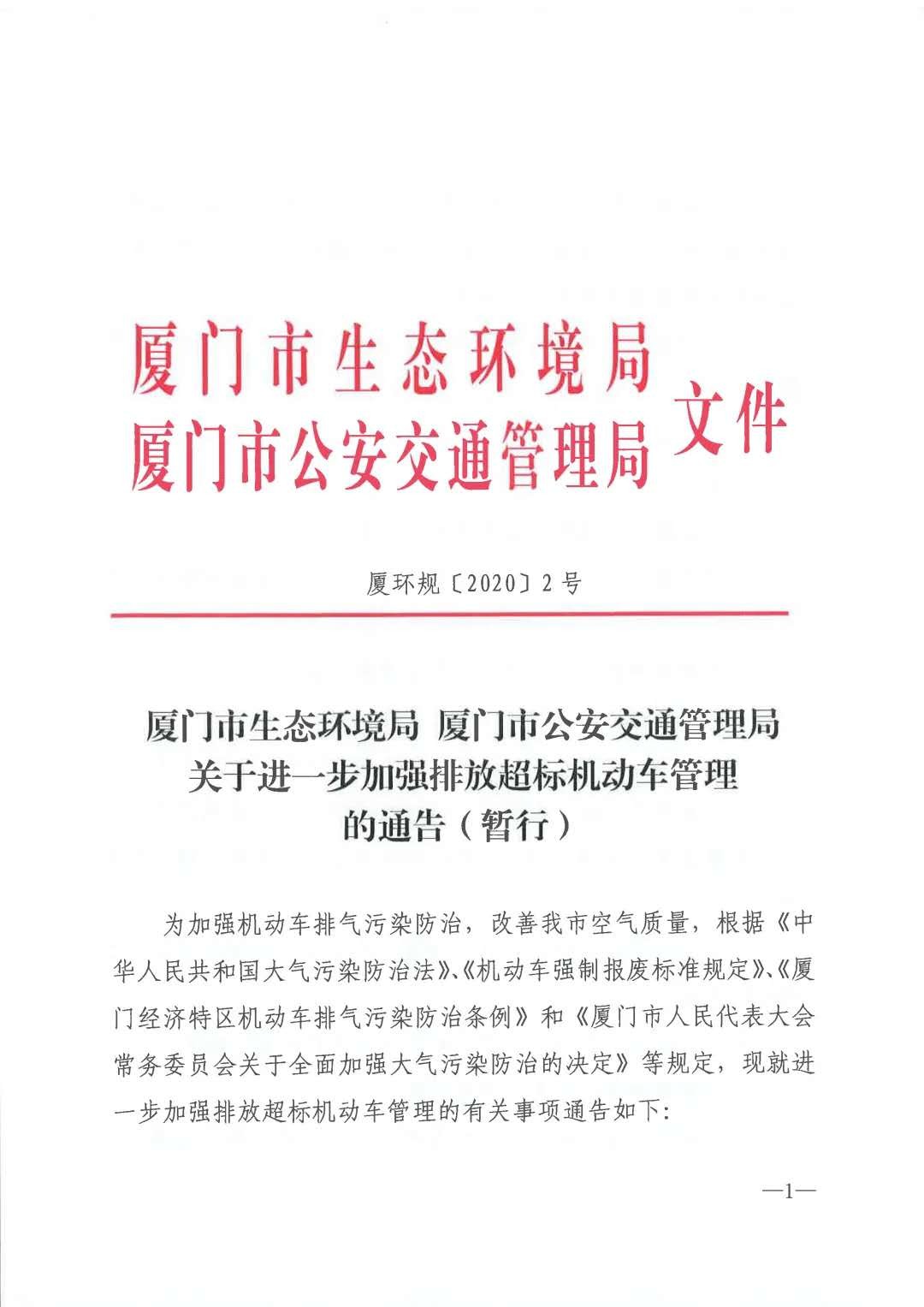 厦门市生态环境局
厦门市公安交通管理局
文件

厦环规〔2020〕2号

厦门市生态环境局 厦门市公安交通管理局
关于进一步加强排放超标机动车管理
的通告（暂行）

为加强机动车排气污染防治，改善我市空气质量，根据《中华人民共和国大气污染防治法》、《机动车强制报废标准规定》、《厦门经济特区机动车排气污染防治条例》和《厦门市人民代表大会常务委员会关于全面加强大气污染防治的决定》等规定，现就进一步加强排放超标机动车管理的有关事项通告如下:

—1—